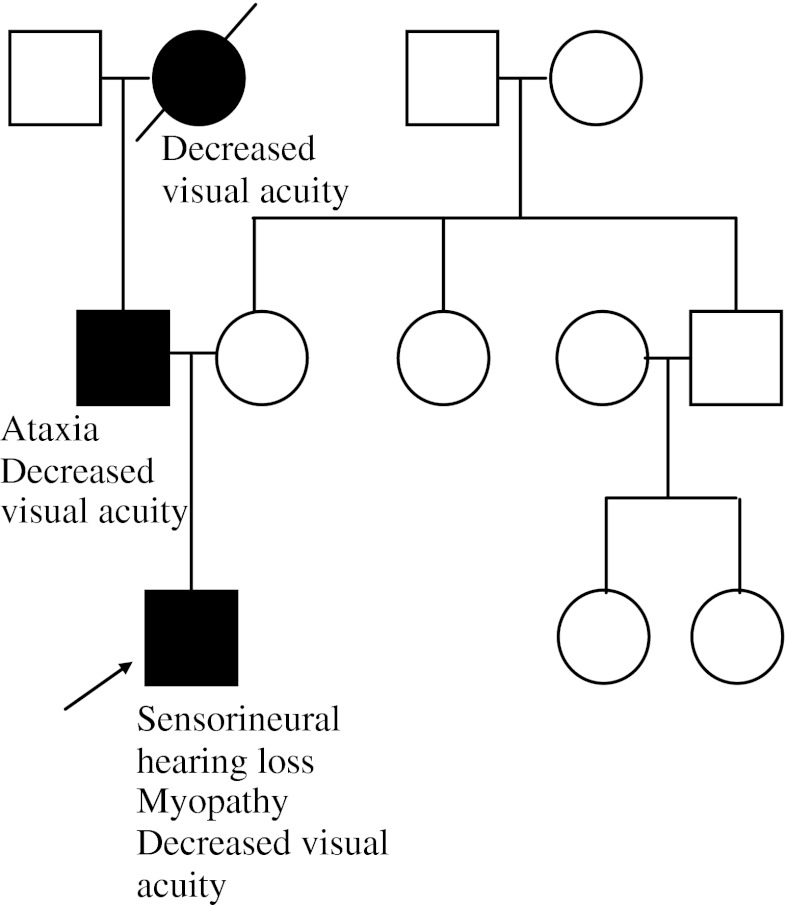 Decreased visual acuity

Ataxia
Decreased visual acuity

Sensorineural hearing loss
Myopathy
Decreased visual acuity